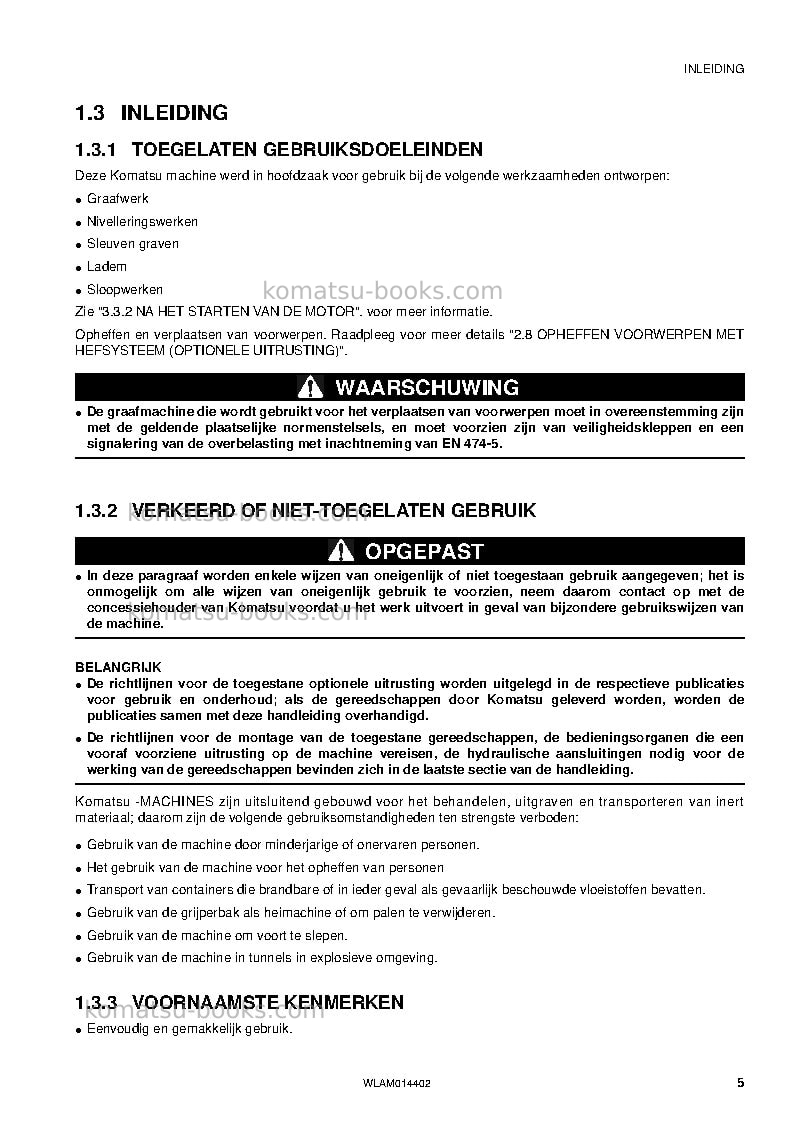 INLEIDING

1.3 INLEIDING

1.3.1 TOEGELATEN GEBRUIKSDOELEINDEN

Deze Komatsu machine werd in hoofdzaak voor gebruik bij de volgende werkzaamheden ontworpen:

• Graafwerk
• Nivelleringswerken
• Sleuven graven
• Ladem
• Sloopwerken

Zie "3.3.2 NA HET STARTEN VAN DE MOTOR". voor meer informatie.

Opheffen en verplaatsen van voorwerpen. Raadpleeg voor meer details "2.8 OPHEFFEN VOORWERPEN MET HEFSYSTEEM (OPTIONELE UITRUSTING)".

WAARSCHUWING

• De graafmachine die wordt gebruikt voor het verplaatsen van voorwerpen moet in overeenstemming zijn met de geldende plaatselijke normenstelsels, en moet voorzien zijn van veiligheidskleppen en een signalering van de overbelasting met inachtneming van EN 474-5.

1.3.2 VERKEERD OF NIET-TOEGELATEN GEBRUIK

OPGEPAST

• In deze paragraaf worden enkele wijzen van oneigenlijk of niet toegestaan gebruik aangegeven; het is onmogelijk om alle wijzen van oneigenlijk gebruik te voorzien, neem daarom contact op met de concessiehouder van Komatsu voordat u het werk uitvoert in geval van bijzondere gebruikswijzen van de machine.

BELANGRIJK
• De richtlijnen voor de toegestane optionele uitrusting worden uitgelegd in de respectieve publicaties voor gebruik en onderhoud; als de gereedschappen door Komatsu geleverd worden, worden de publicaties samen met deze handleiding overhandigd.
• De richtlijnen voor de montage van de toegestane gereedschappen, de bedieningsorganen die een vooraf voorziene uitrusting op de machine vereisen, de hydraulische aansluitingen nodig voor de werking van de gereedschappen bevinden zich in de laatste sectie van de handleiding.

Komatsu -MACHINES zijn uitsluitend gebouwd voor het behandelen, uitgraven en transporteren van inert materiaal; daarom zijn de volgende gebruiksomstandigheden ten strengste verboden:

• Gebruik van de machine door minderjarige of onervaren personen.
• Het gebruik van de machine voor het opheffen van personen
• Transport van containers die brandbare of in ieder geval als gevaarlijk beschouwde vloeistoffen bevatten.
• Gebruik van de grijperbak als heimachine of om palen te verwijderen.
• Gebruik van de machine om voort te slepen.
• Gebruik van de machine in tunnels in explosieve omgeving.

1.3.3 VOORNAAMSTE KENMERKEN

• Eenvoudig en gemakkelijk gebruik.

WLAM014402 5

komatsu-books.com